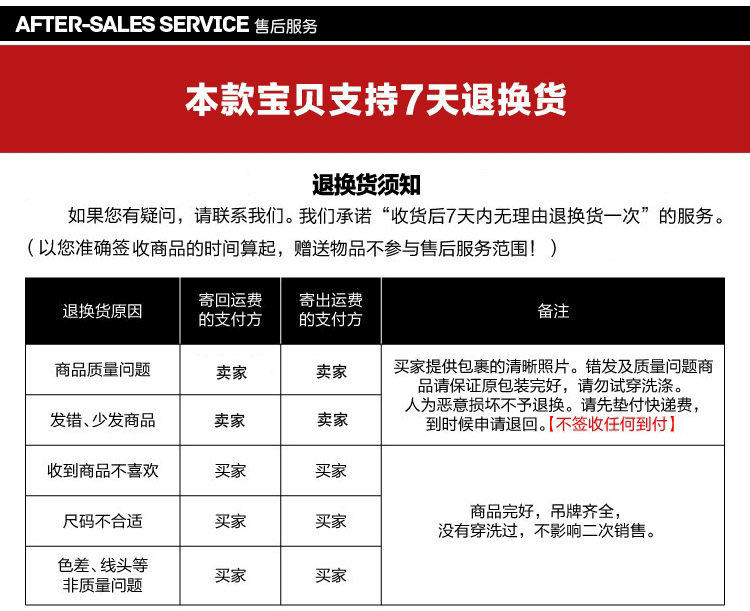 AFTER-SALES SERVICE 售后服务

本款宝贝支持7天退换货

退换货须知

如果您有疑问，请联系我们。我们承诺“收货后7天内无理由退换货一次”的服务。（以您准确签收商品的时间算起，赠送物品不参与售后服务范围！）

| 退换货原因 | 寄回运费的支付方 | 寄出运费的支付方 | 备注 |
|---|---|---|---|
| 商品质量问题 | 卖家 | 卖家 | 买家提供包裹的清晰照片。错发及质量问题商品请保证原包装完好，请勿试穿洗涤。人为恶意损坏不予退换。请先垫付快递费，到时候申请退回。【不签收任何到付】 |
| 发错、少发商品 | 卖家 | 卖家 | |
| 收到商品不喜欢 | 买家 | 买家 | 商品完好，吊牌齐全，没有穿洗过，不影响二次销售。 |
| 尺码不合适 | 买家 | 买家 | |
| 色差、线头等非质量问题 | 买家 | 买家 | |